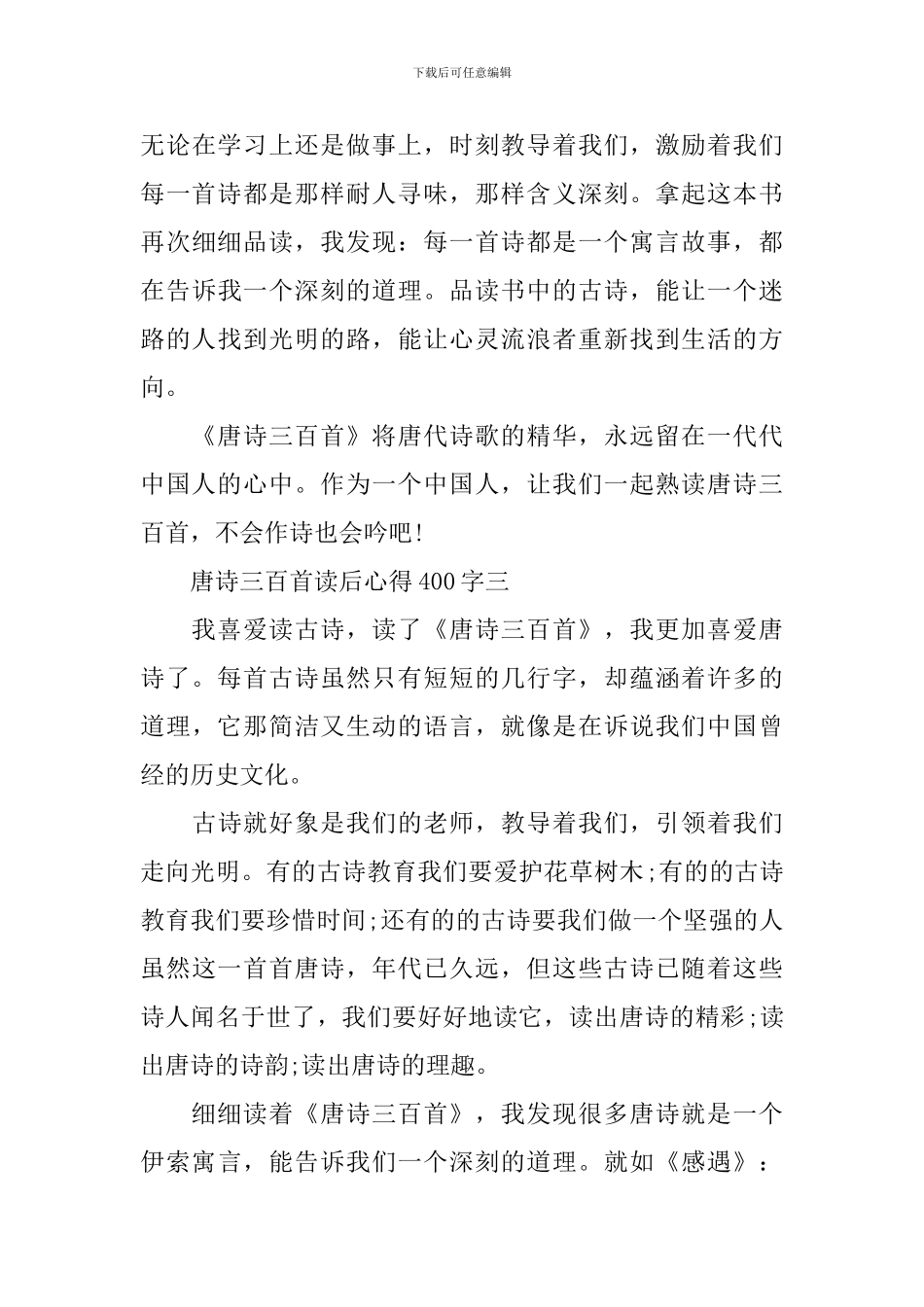 下载后可任意编辑

无论在学习上还是做事上，时刻教导着我们，激励着我们每一首诗都是那样耐人寻味，那样含义深刻。拿起这本书再次细细品读，我发现：每一首诗都是一个寓言故事，都在告诉我一个深刻的道理。品读书中的古诗，能让一个迷路的人找到光明的路，能让心灵流浪者重新找到生活的方向。

《唐诗三百首》将唐代诗歌的精华，永远留在一代代中国人的心中。作为一个中国人，让我们一起熟读唐诗三百首，不会作诗也会吟吧!

唐诗三百首读后心得400字三

我喜爱读古诗，读了《唐诗三百首》，我更加喜爱唐诗了。每首古诗虽然只有短短的几行字，却蕴涵着许多的道理，它那简洁又生动的语言，就像是在诉说我们中国曾经的历史文化。

古诗就好象是我们的老师，教导着我们，引领着我们走向光明。有的古诗教育我们要爱护花草树木;有的的古诗教育我们要珍惜时间;还有的的古诗要我们做一个坚强的人虽然这一首首唐诗，年代已久远，但这些古诗已随着这些诗人闻名于世了，我们要好好地读它，读出唐诗的精彩;读出唐诗的诗韵;读出唐诗的理趣。

细细读着《唐诗三百首》，我发现很多唐诗就是一个伊索寓言，能告诉我们一个深刻的道理。就如《感遇》：